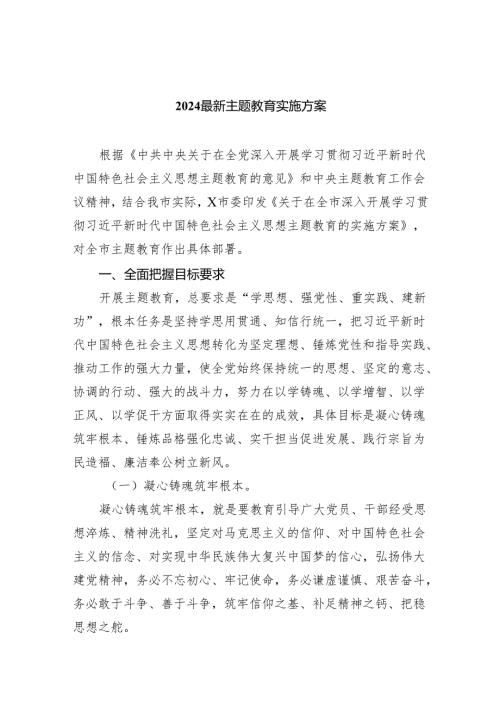 2024最新主题教育实施方案

根据《中共中央关于在全党深入开展学习贯彻习近平新时代中国特色社会主义思想主题教育的意见》和中央主题教育工作会议精神，结合我市实际，X市委印发《关于在全市深入开展学习贯彻习近平新时代中国特色社会主义思想主题教育的实施方案》，对全市主题教育作出具体部署。

一、全面把握目标要求

开展主题教育，总要求是“学思想、强党性、重实践、建新功”，根本任务是坚持学思用贯通、知信行统一，把习近平新时代中国特色社会主义思想转化为坚定理想、锤炼党性和指导实践、推动工作的强大力量，使全党始终保持统一的思想、坚定的意志、协调的行动、强大的战斗力，努力在以学铸魂、以学增智、以学正风、以学促干方面取得实实在在的成效，具体目标是凝心铸魂筑牢根本、锤炼品格强化忠诚、实干担当促进发展、践行宗旨为民造福、廉洁奉公树立新风。

（一）凝心铸魂筑牢根本。

凝心铸魂筑牢根本，就是要教育引导广大党员、干部经受思想淬炼、精神洗礼，坚定对马克思主义的信仰、对中国特色社会主义的信念、对实现中华民族伟大复兴中国梦的信心，弘扬伟大建党精神，务必不忘初心、牢记使命，务必谦虚谨慎、艰苦奋斗，务必敢于斗争、善于斗争，筑牢信仰之基、补足精神之钙、把稳思想之舵。